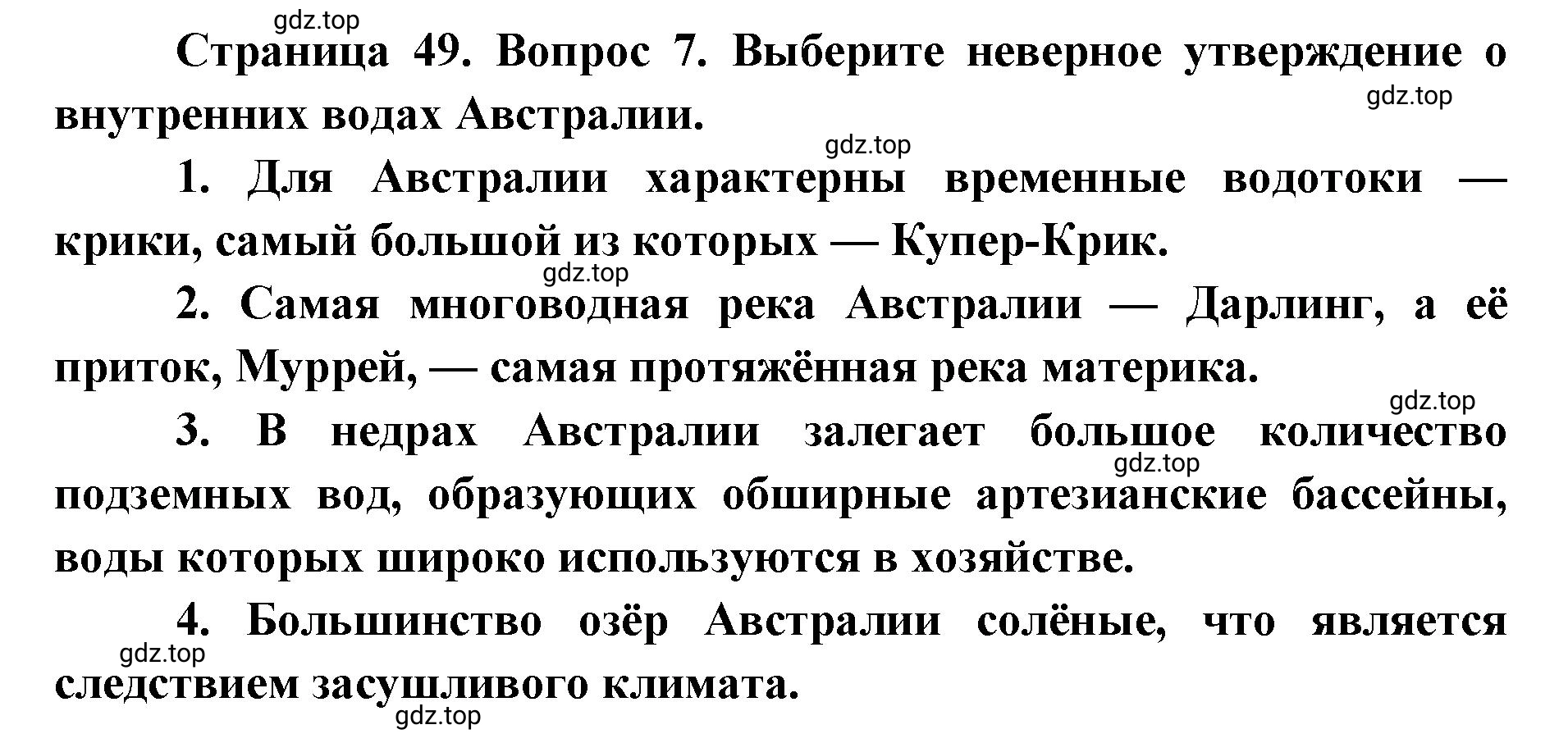 gdz.top

Страница 49. Вопрос 7. Выберите неверное утверждение о внутренних водах Австралии.

gdz.top

gdz.top

1. Для Австралии характерны временные водотоки — крики, самый большой из которых — Купер-Крик.

gdz.top

2. Самая многоводная река Австралии — Дарлинг, а её приток, Муррей, — самая протяжённая река материка.

gdz.top

3. В недрах Австралии залегает большое количество подземных вод, образующих обширные артезианские бассейны, воды которых широко используются в хозяйстве.

gdz.top

4. Большинство озёр Австралии солёные, что является следствием засушливого климата.

gdz.top

gdz.top